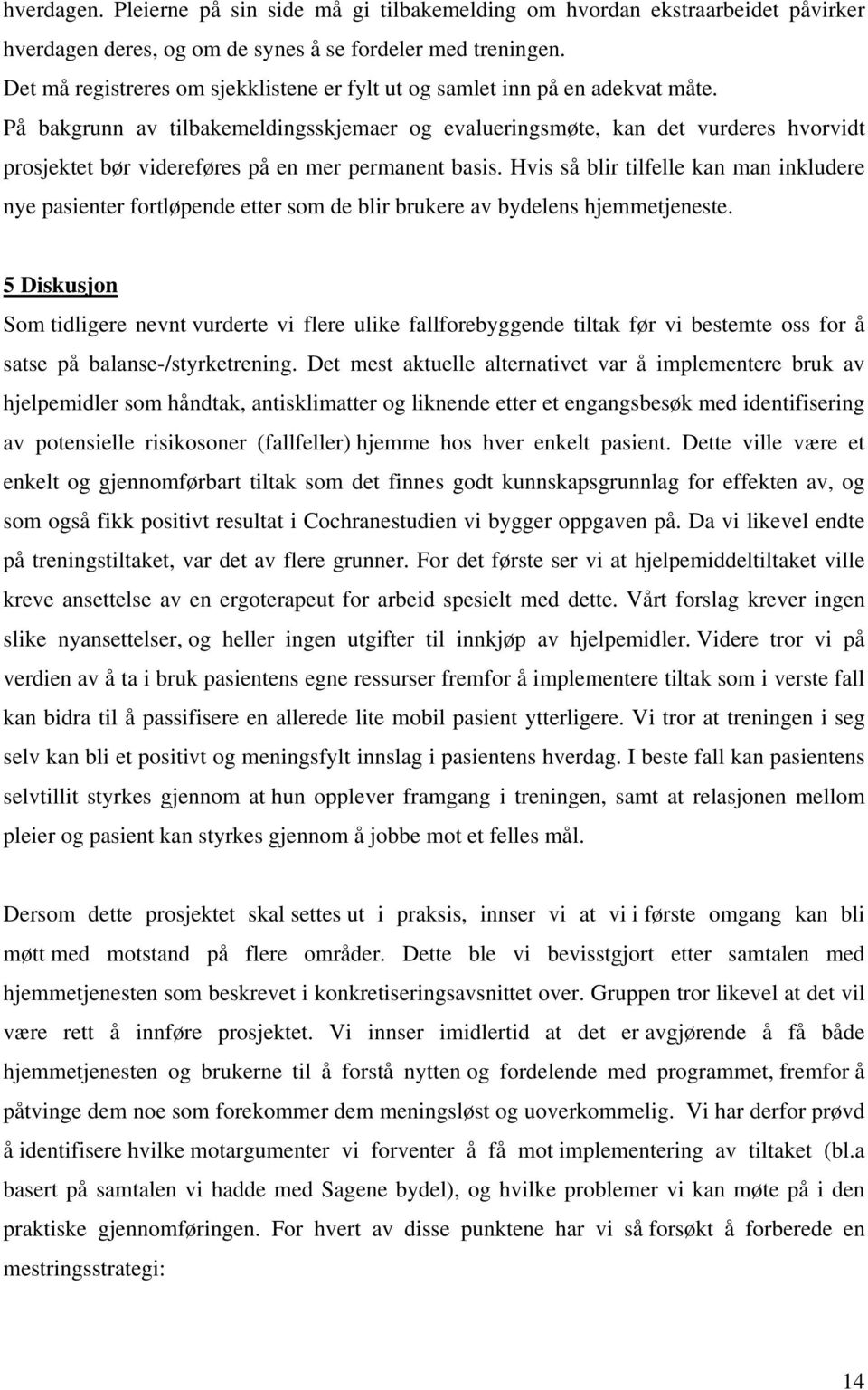 hverdagen. Pleierne på sin side må gi tilbakemelding om hvordan ekstraarbeidet påvirker hverdagen deres, og om de synes å se fordeler med treningen.
Det må registreres om sjekklistene er fylt ut og samlet inn på en adekvat måte.
På bakgrunn av tilbakemeldingsskjemaer og evalueringsmøte, kan det vurderes hvorvidt prosjektet bør videreføres på en mer permanent basis. Hvis så blir tilfelle kan man inkludere nye pasienter fortløpende etter som de blir brukere av bydelens hjemmetjeneste.

5 Diskusjon
Som tidligere nevnt vurderte vi flere ulike fallforebyggende tiltak før vi bestemte oss for å satse på balanse-/styrketrening. Det mest aktuelle alternativet var å implementere bruk av hjelpemidler som håndtak, antisklimatter og liknende etter et engangsbesøk med identifisering av potensielle risikosoner (fallfeller) hjemme hos hver enkelt pasient. Dette ville være et enkelt og gjennomførbart tiltak som det finnes godt kunnskapsgrunnlag for effekten av, og som også fikk positivt resultat i Cochranestudien vi bygger oppgaven på. Da vi likevel endte på treningstiltaket, var det av flere grunner. For det første ser vi at hjelpemiddeltiltaket ville kreve ansettelse av en ergoterapeut for arbeid spesielt med dette. Vårt forslag krever ingen slike nyansettelser, og heller ingen utgifter til innkjøp av hjelpemidler. Videre tror vi på verdien av å ta i bruk pasientens egne ressurser fremfor å implementere tiltak som i verste fall kan bidra til å passifisere en allerede lite mobil pasient ytterligere. Vi tror at treningen i seg selv kan bli et positivt og meningsfylt innslag i pasientens hverdag. I beste fall kan pasientens selvtillit styrkes gjennom at hun opplever framgang i treningen, samt at relasjonen mellom pleier og pasient kan styrkes gjennom å jobbe mot et felles mål.

Dersom dette prosjektet skal settes ut i praksis, innser vi at vi i første omgang kan bli møtt med motstand på flere områder. Dette ble vi bevisstgjort etter samtalen med hjemmetjenesten som beskrevet i konkretiseringsavsnittet over. Gruppen tror likevel at det vil være rett å innføre prosjektet. Vi innser imidlertid at det er avgjørende å få både hjemmetjenesten og brukerne til å forstå nytten og fordelende med programmet, fremfor å påtvinge dem noe som forekommer dem meningsløst og uoverkommelig. Vi har derfor prøvd å identifisere hvilke motargumenter vi forventer å få mot implementering av tiltaket (bl.a basert på samtalen vi hadde med Sagene bydel), og hvilke problemer vi kan møte på i den praktiske gjennomføringen. For hvert av disse punktene har vi så forsøkt å forberede en mestringsstrategi:

14